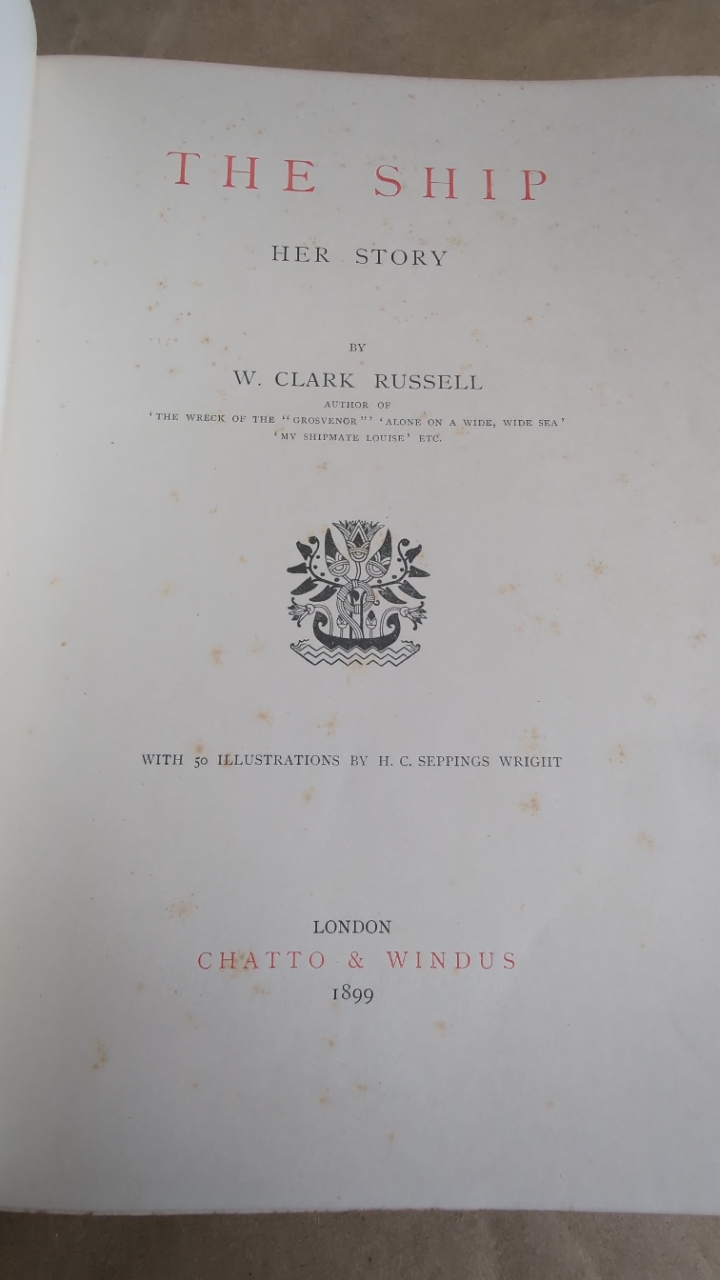 THE SHIP

HER STORY

BY

W. CLARK RUSSELL

AUTHOR OF
'THE WRECK OF THE "GROSVENOR"' 'ALONE ON A WIDE, WIDE SEA'
'MY SHIPMATE LOUISE' ETC.

WITH 50 ILLUSTRATIONS BY H. C. SEPPINGS WRIGHT

LONDON
CHATTO & WINDUS
1899